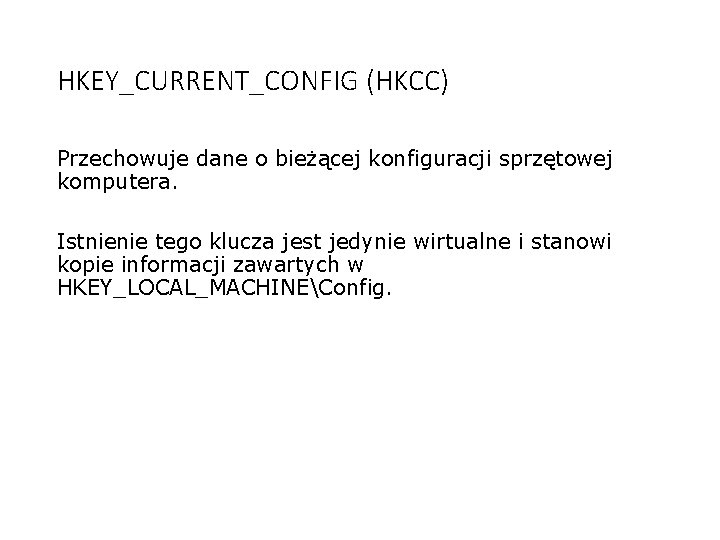 HKEY_CURRENT_CONFIG (HKCC)

Przechowuje dane o bieżącej konfiguracji sprzętowej komputera.

Istnienie tego klucza jest jedynie wirtualne i stanowi kopie informacji zawartych w HKEY_LOCAL_MACHINE\Config.